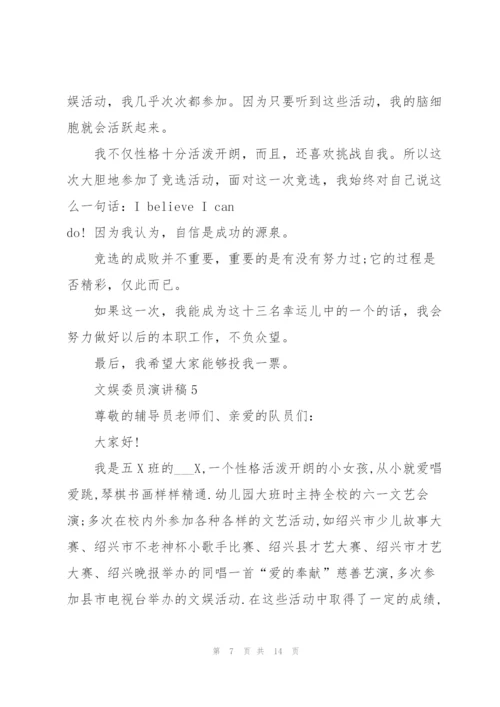 娱活动，我几乎次次都参加。因为只要听到这些活动，我的脑细胞就会活跃起来。

我不仅性格十分活泼开朗，而且，还喜欢挑战自我。所以这次大胆地参加了竞选活动，面对这一次竞选，我始终对自己说这么一句话：I believe I can do! 因为我认为，自信是成功的源泉。

竞选的成败并不重要，重要的是有没有努力过;它的过程是否精彩，仅此而已。

如果这一次，我能成为这十三名幸运儿中的一个的话，我会努力做好以后的本职工作，不负众望。

最后，我希望大家能够投我一票。

文娱委员演讲稿5

尊敬的辅导员老师们、亲爱的队员们：

大家好!

我是五X班的___X,一个性格活泼开朗的小女孩,从小就爱唱爱跳,琴棋书画样样精通.幼儿园大班时主持全校的六一文艺会演;多次在校内外参加各种各样的文艺活动,如绍兴市少儿故事大赛、绍兴市不老神杯小歌手比赛、绍兴县才艺大赛、绍兴市才艺大赛、绍兴晚报举办的同唱一首“爱的奉献”慈善艺演,多次参加县市电视台举办的文娱活动.在这些活动中取得了一定的成绩,

第 7 页 共 14 页